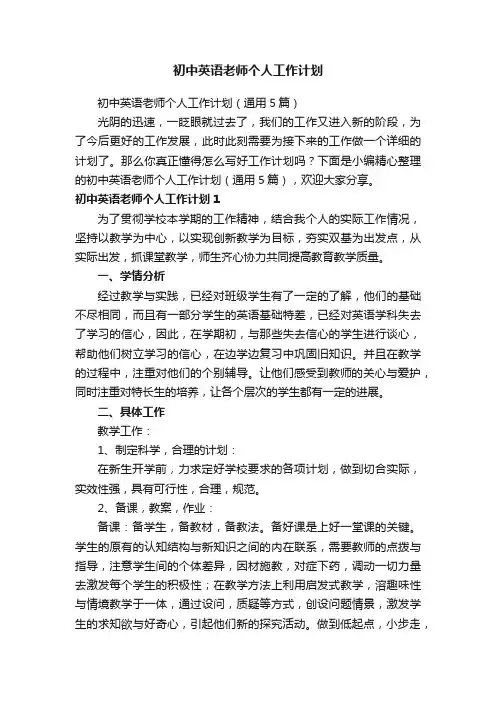 初中英语老师个人工作计划

初中英语老师个人工作计划（通用5篇）

光阴的迅速，一眨眼就过去了，我们的工作又进入新的阶段，为了今后更好的工作发展，此时此刻需要为接下来的工作做一个详细的计划了。那么你真正懂得怎么写好工作计划吗？下面是小编精心整理的初中英语老师个人工作计划（通用5篇），欢迎大家分享。

初中英语老师个人工作计划1

为了贯彻学校本学期的工作精神，结合我个人的实际工作情况，坚持以教学为中心，以实现创新教学为目标，夯实双基为出发点，从实际出发，抓课堂教学，师生齐心协力共同提高教育教学质量。

一、学情分析

经过教学与实践，已经对班级学生有了一定的了解，他们的基础不尽相同，而且有一部分学生的英语基础特差，已经对英语学科失去了学习的信心，因此，在学期初，与那些失去信心的学生进行谈心，帮助他们树立学习的信心，在边学边复习中巩固旧知识。并且在教学的过程中，注重对他们的个别辅导。让他们感受到教师的关心与爱护，同时注重对特长生的培养，让各个层次的学生都有一定的进展。

二、具体工作

教学工作：

1、制定科学，合理的计划：

在新生开学前，力求定好学校要求的各项计划，做到切合实际，实效性强，具有可行性，合理，规范。

2、备课，教案，作业：

备课：备学生，备教材，备教法。备好课是上好一堂课的关键。学生的原有的认知结构与新知识之间的内在联系，需要教师的点拨与指导，注意学生间的个体差异，因材施教，对症下药，调动一切力量去激发每个学生的积极性；在教学方法上利用启发式教学，溶趣味性与情境教学于一体，通过设问，质疑等方式，创设问题情景，激发学生的求知欲与好奇心，引起他们新的探究活动。做到低起点，小步走，